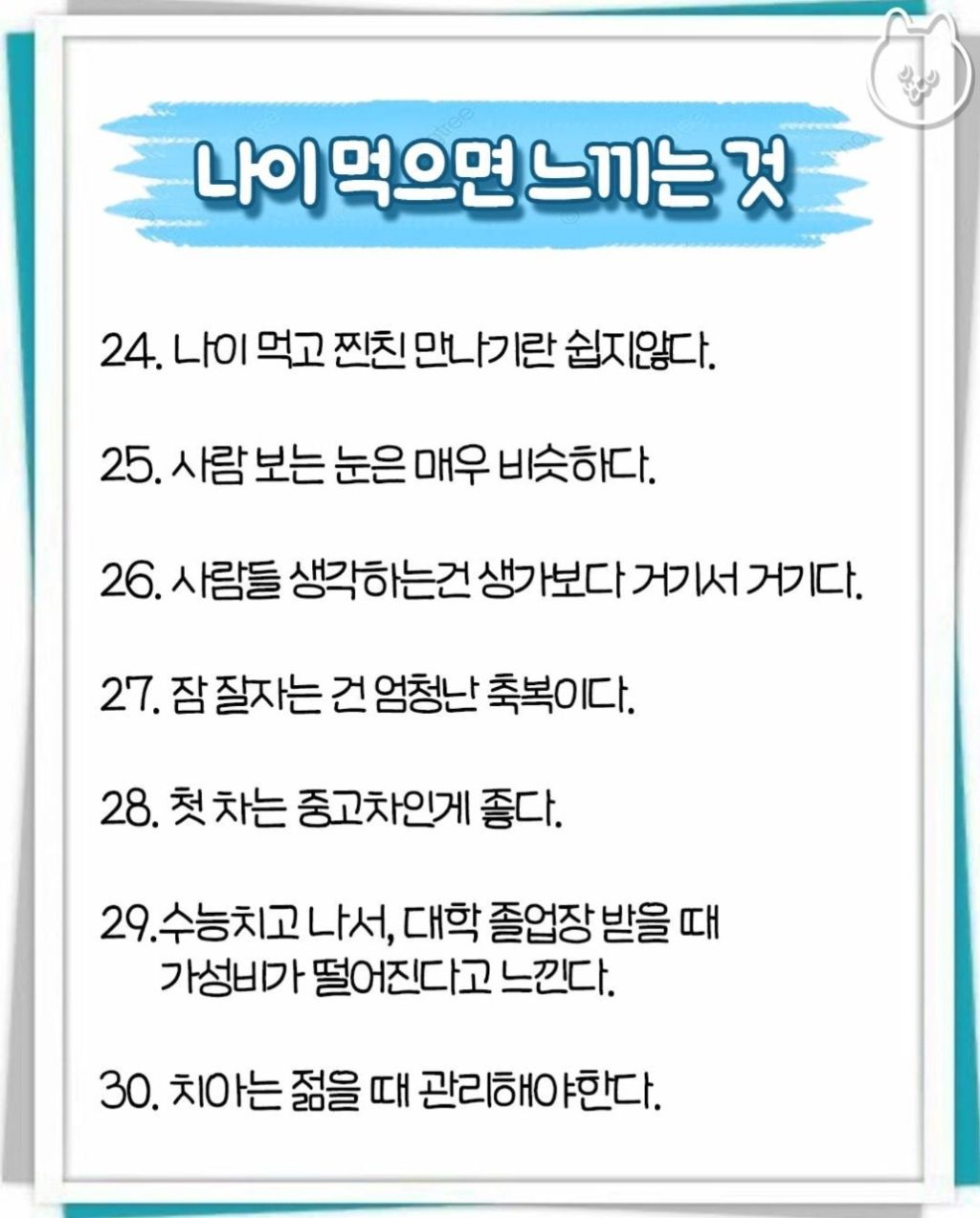 나이 먹으면 느끼는 것

24. 나이 먹고 찐친 만나기란 쉽지않다.

25. 사람 보는 눈은 매우 비슷하다.

26. 사람들 생각하는건 생가보다 거기서 거기다.

27. 잠 잘자는 건 엄청난 축복이다.

28. 첫 차는 중고차인게 좋다.

29.수능치고 나서, 대학 졸업장 받을 때 가성비가 떨어진다고 느낀다.

30. 치아는 젊을 때 관리해야한다.